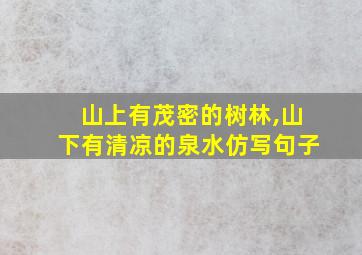 山上有茂密的树林,山下有清凉的泉水仿写句子